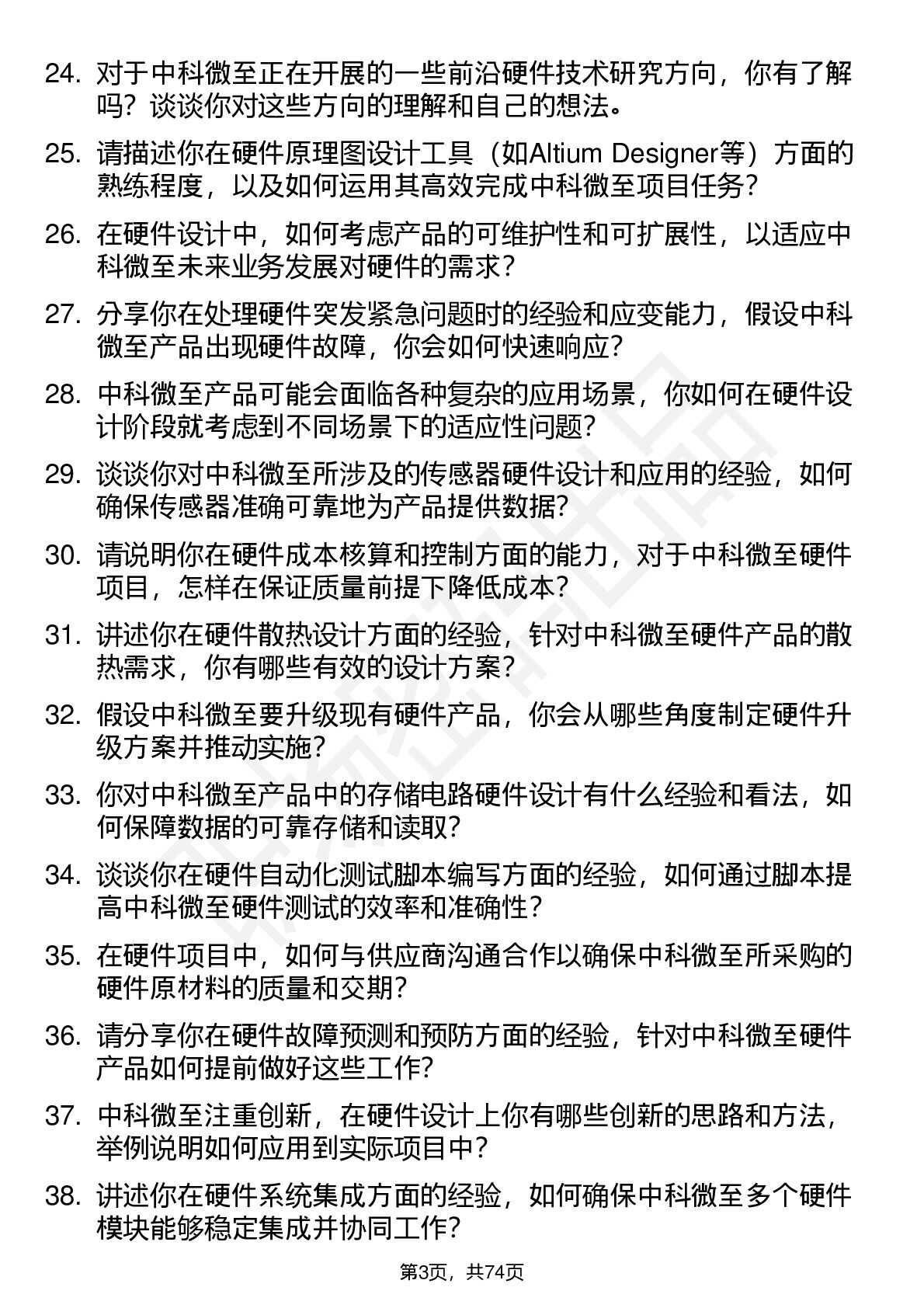 24. 对于中科微至正在开展的一些前沿硬件技术研究方向，你有了解吗？谈谈你对这些方向的理解和自己的想法。

25. 请描述你在硬件原理图设计工具（如Altium Designer等）方面的熟练程度，以及如何运用其高效完成中科微至项目任务？

26. 在硬件设计中，如何考虑产品的可维护性和可扩展性，以适应中科微至未来业务发展对硬件的需求？

27. 分享你在处理硬件突发紧急问题时的经验和应变能力，假设中科微至产品出现硬件故障，你会如何快速响应？

28. 中科微至产品可能会面临各种复杂的应用场景，你如何在硬件设计阶段就考虑到不同场景下的适应性问题？

29. 谈谈你对中科微至所涉及的传感器硬件设计和应用的经验，如何确保传感器准确可靠地为产品提供数据？

30. 请说明你在硬件成本核算和控制方面的能力，对于中科微至硬件项目，怎样在保证质量前提下降低成本？

31. 讲述你在硬件散热设计方面的经验，针对中科微至硬件产品的散热需求，你有哪些有效的设计方案？

32. 假设中科微至要升级现有硬件产品，你会从哪些角度制定硬件升级方案并推动实施？

33. 你对中科微至产品中的存储电路硬件设计有什么经验和看法，如何保障数据的可靠存储和读取？

34. 谈谈你在硬件自动化测试脚本编写方面的经验，如何通过脚本提高中科微至硬件测试的效率和准确性？

35. 在硬件项目中，如何与供应商沟通合作以确保中科微至所采购的硬件原材料的质量和交期？

36. 请分享你在硬件故障预测和预防方面的经验，针对中科微至硬件产品如何提前做好这些工作？

37. 中科微至注重创新，在硬件设计上你有哪些创新的思路和方法，举例说明如何应用到实际项目中？

38. 讲述你在硬件系统集成方面的经验，如何确保中科微至多个硬件模块能够稳定集成并协同工作？

第3页，共74页